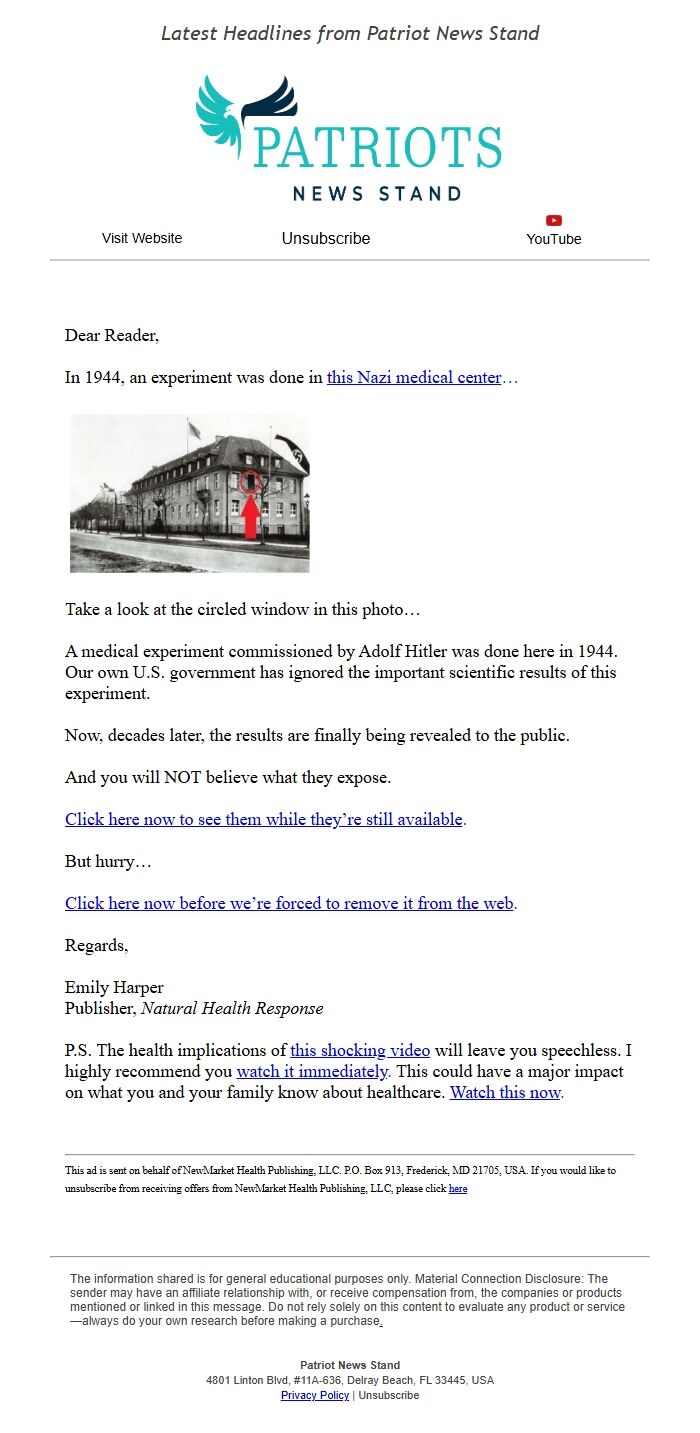 Latest Headlines from Patriot News Stand

PATRIOTS
NEWS STAND

Visit Website Unsubscribe YouTube

Dear Reader,

In 1944, an experiment was done in this Nazi medical center…

Take a look at the circled window in this photo…

A medical experiment commissioned by Adolf Hitler was done here in 1944. Our own U.S. government has ignored the important scientific results of this experiment.

Now, decades later, the results are finally being revealed to the public.

And you will NOT believe what they expose.

Click here now to see them while they're still available.

But hurry…

Click here now before we're forced to remove it from the web.

Regards,

Emily Harper
Publisher, Natural Health Response

P.S. The health implications of this shocking video will leave you speechless. I highly recommend you watch it immediately. This could have a major impact on what you and your family know about healthcare. Watch this now.

This ad is sent on behalf of NewMarket Health Publishing, LLC. P.O. Box 913, Frederick, MD 21705, USA. If you would like to unsubscribe from receiving offers from NewMarket Health Publishing, LLC, please click here

The information shared is for general educational purposes only. Material Connection Disclosure: The sender may have an affiliate relationship with, or receive compensation from, the companies or products mentioned or linked in this message. Do not rely solely on this content to evaluate any product or service—always do your own research before making a purchase.

Patriot News Stand
4801 Linton Blvd, #11A-636, Delray Beach, FL 33445, USA
Privacy Policy | Unsubscribe